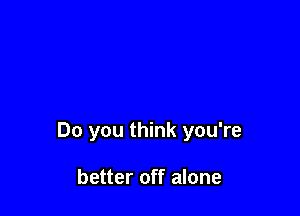 Do you think you're

better off alone